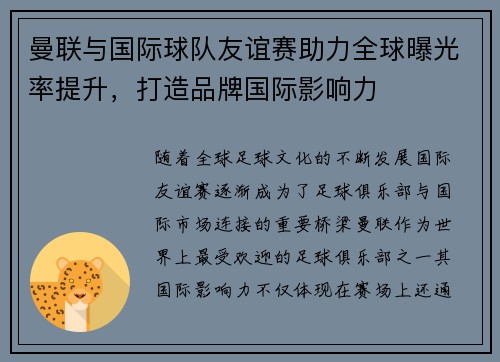 曼联与国际球队友谊赛助力全球曝光率提升，打造品牌国际影响力

随着全球足球文化的不断发展国际友谊赛逐渐成为了足球俱乐部与国际市场连接的重要桥梁曼联作为世界上最受欢迎的足球俱乐部之一其国际影响力不仅体现在赛场上还通